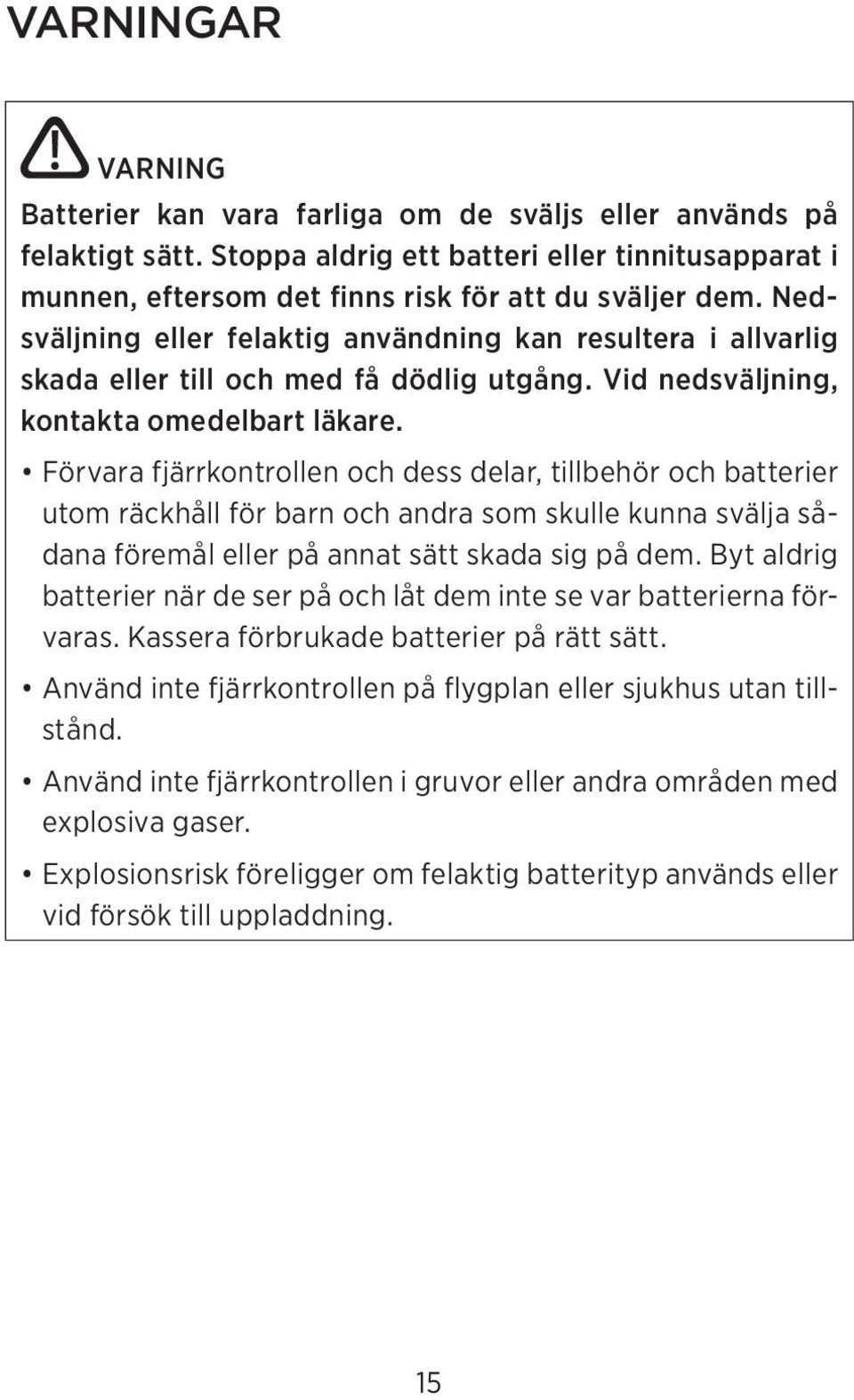 VARNINGAR

VARNING

Batterier kan vara farliga om de sväljs eller används på felaktigt sätt. Stoppa aldrig ett batteri eller tinnitusapparat i munnen, eftersom det finns risk för att du sväljer dem. Nedsväljning eller felaktig användning kan resultera i allvarlig skada eller till och med få dödlig utgång. Vid nedsväljning, kontakta omedelbart läkare.

• Förvara fjärrkontrollen och dess delar, tillbehör och batterier utom räckhåll för barn och andra som skulle kunna svälja sådana föremål eller på annat sätt skada sig på dem. Byt aldrig batterier när de ser på och låt dem inte se var batterierna förvaras. Kassera förbrukade batterier på rätt sätt.

• Använd inte fjärrkontrollen på flygplan eller sjukhus utan tillstånd.

• Använd inte fjärrkontrollen i gruvor eller andra områden med explosiva gaser.

• Explosionsrisk föreligger om felaktig batterityp används eller vid försök till uppladdning.

15